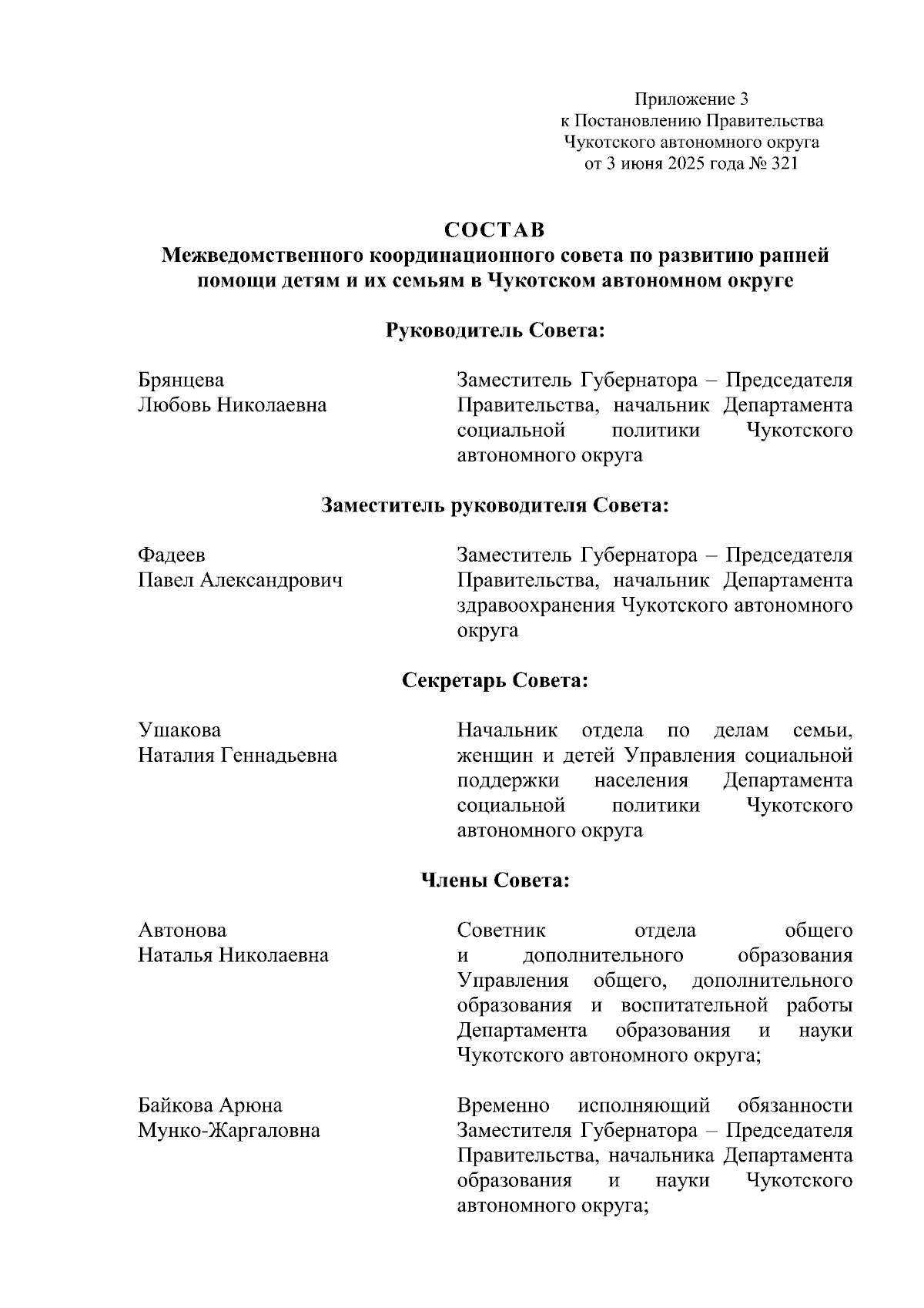 Приложение 3
к Постановлению Правительства
Чукотского автономного округа
от 3 июня 2025 года № 321

СОСТАВ
Межведомственного координационного совета по развитию ранней помощи детям и их семьям в Чукотском автономном округе

Руководитель Совета:

Брянцева
Любовь Николаевна

Заместитель Губернатора – Председателя Правительства, начальник Департамента социальной политики Чукотского автономного округа

Заместитель руководителя Совета:

Фадеев
Павел Александрович

Заместитель Губернатора – Председателя Правительства, начальник Департамента здравоохранения Чукотского автономного округа

Секретарь Совета:

Ушакова
Наталия Геннадьевна

Начальник отдела по делам семьи, женщин и детей Управления социальной поддержки населения Департамента социальной политики Чукотского автономного округа

Члены Совета:

Автонова
Наталья Николаевна

Советник отдела общего и дополнительного образования Управления общего, дополнительного образования и воспитательной работы Департамента образования и науки Чукотского автономного округа;

Байкова Арюна
Мунко-Жаргаловна

Временно исполняющий обязанности Заместителя Губернатора – Председателя Правительства, начальника Департамента образования и науки Чукотского автономного округа;